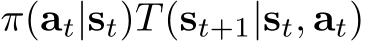 $\pi(\mathbf{a}_t|\mathbf{s}_t)T(\mathbf{s}_{t+1}|\mathbf{s}_t, \mathbf{a}_t)$